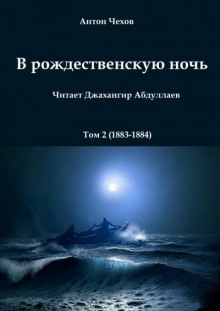 Антон Чехов

В рождественскую ночь

Читает Джахангир Абдуллаев

Том 2 (1883-1884)